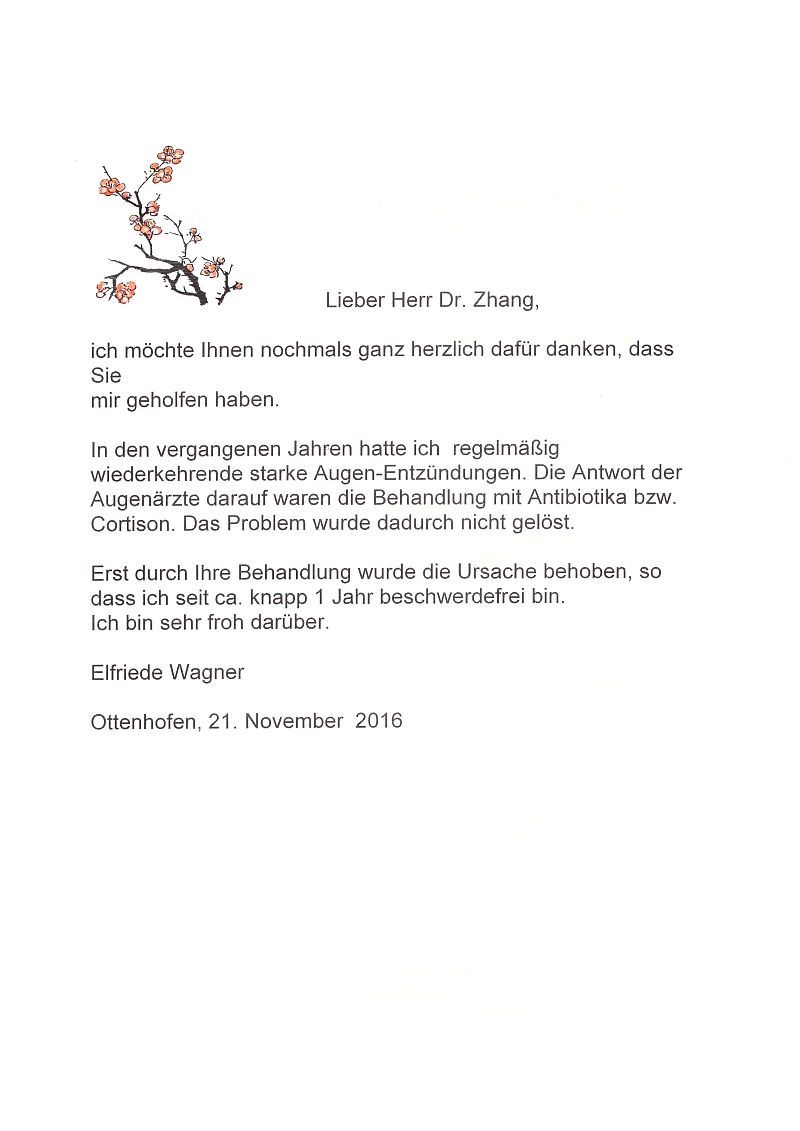 Lieber Herr Dr. Zhang,

ich möchte Ihnen nochmals ganz herzlich dafür danken, dass Sie mir geholfen haben.

In den vergangenen Jahren hatte ich regelmäßig wiederkehrende starke Augen-Entzündungen. Die Antwort der Augenärzte darauf waren die Behandlung mit Antibiotika bzw. Cortison. Das Problem wurde dadurch nicht gelöst.

Erst durch Ihre Behandlung wurde die Ursache behoben, so dass ich seit ca. knapp 1 Jahr beschwerdefrei bin.
Ich bin sehr froh darüber.

Elfriede Wagner

Ottenhofen, 21. November 2016